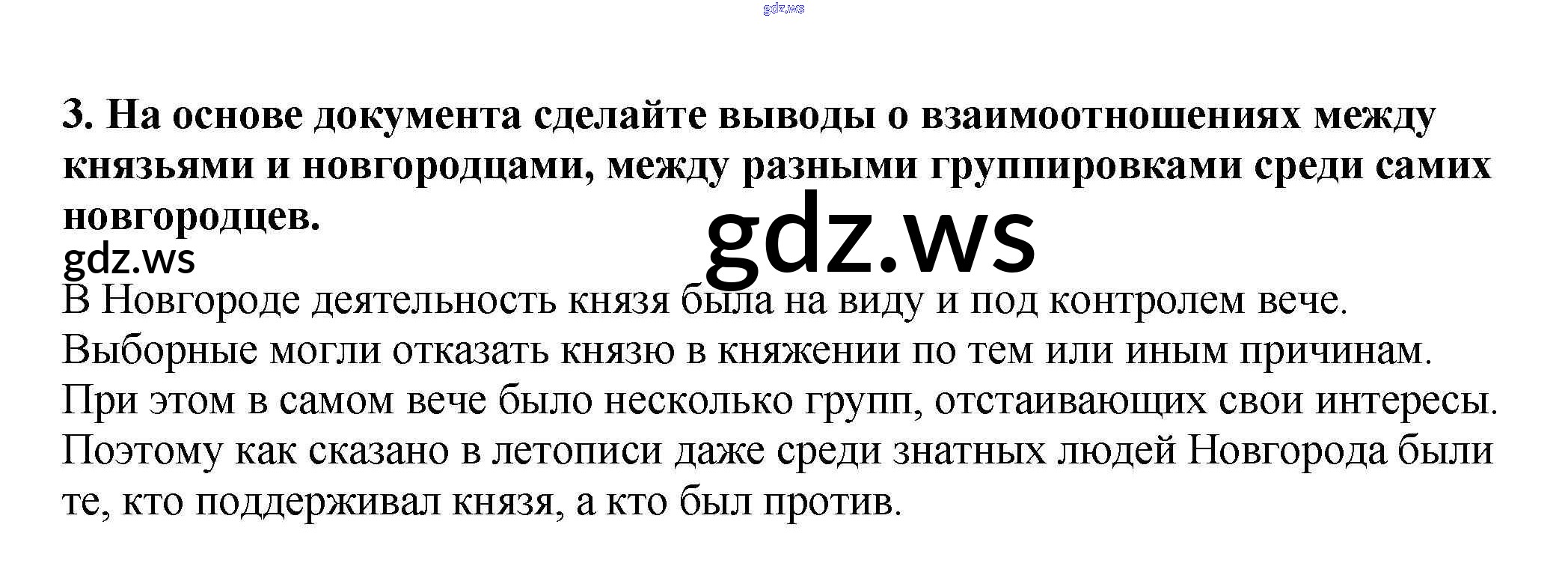 gdz.ws

3. На основе документа сделайте выводы о взаимоотношениях между князьями и новгородцами, между разными группировками среди самих новгородцев.

gdz.ws

gdz.ws

В Новгороде деятельность князя была на виду и под контролем вече. Выборные могли отказать князю в княжении по тем или иным причинам. При этом в самом вече было несколько групп, отстаивающих свои интересы. Поэтому как сказано в летописи даже среди знатных людей Новгорода были те, кто поддерживал князя, а кто был против.